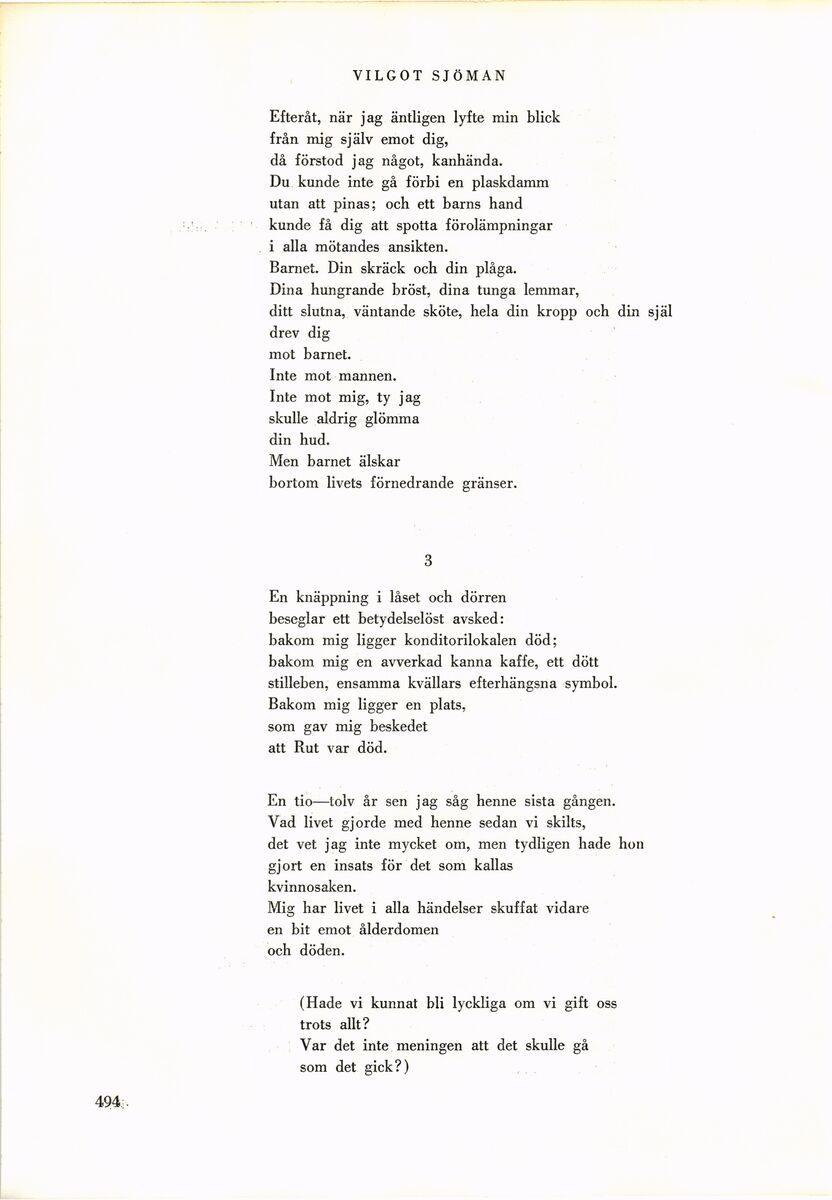 VILGOT SJÖMAN

Efteråt, när jag äntligen lyfte min blick
från mig själv emot dig,
då förstod jag något, kanhända.
Du kunde inte gå förbi en plaskdamm
utan att pinas; och ett barns hand
kunde få dig att spotta förolämpningar
i alla mötandes ansikten.
Barnet. Din skräck och din plåga.
Dina hungrande bröst, dina tunga lemmar,
ditt slutna, väntande sköte, hela din kropp och din själ
drev dig
mot barnet.
Inte mot mannen.
Inte mot mig, ty jag
skulle aldrig glömma
din hud.
Men barnet älskar
bortom livets förnedrande gränser.

3

En knäppning i låset och dörren
beseglar ett betydelselöst avsked:
bakom mig ligger konditorilokalen död;
bakom mig en avverkad kanna kaffe, ett dött
stilleben, ensamma kvällars efterhängsna symbol.
Bakom mig ligger en plats,
som gav mig beskedet
att Rut var död.

En tio—tolv år sen jag såg henne sista gången.
Vad livet gjorde med henne sedan vi skilts,
det vet jag inte mycket om, men tydligen hade hon
gjort en insats för det som kallas
kvinnosaken.
Mig har livet i alla händelser skuffat vidare
en bit emot ålderdomen
och döden.

(Hade vi kunnat bli lyckliga om vi gift oss
trots allt?
Var det inte meningen att det skulle gå
som det gick?)

494